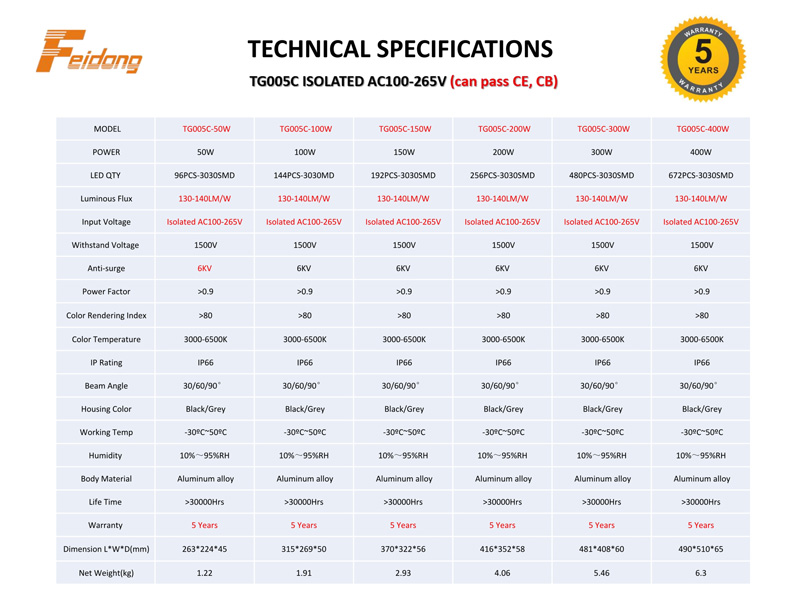 Feidong

TECHNICAL SPECIFICATIONS

TG005C ISOLATED AC100-265V (can pass CE, CB)

WARRANTY 5 YEARS WARRANTY

| MODEL | TG005C-50W | TG005C-100W | TG005C-150W | TG005C-200W | TG005C-300W | TG005C-400W |
|---|---|---|---|---|---|---|
| POWER | 50W | 100W | 150W | 200W | 300W | 400W |
| LED QTY | 96PCS-3030SMD | 144PCS-3030MD | 192PCS-3030SMD | 256PCS-3030SMD | 480PCS-3030SMD | 672PCS-3030SMD |
| Luminous Flux | 130-140LM/W | 130-140LM/W | 130-140LM/W | 130-140LM/W | 130-140LM/W | 130-140LM/W |
| Input Voltage | Isolated AC100-265V | Isolated AC100-265V | Isolated AC100-265V | Isolated AC100-265V | Isolated AC100-265V | Isolated AC100-265V |
| Withstand Voltage | 1500V | 1500V | 1500V | 1500V | 1500V | 1500V |
| Anti-surge | 6KV | 6KV | 6KV | 6KV | 6KV | 6KV |
| Power Factor | >0.9 | >0.9 | >0.9 | >0.9 | >0.9 | >0.9 |
| Color Rendering Index | >80 | >80 | >80 | >80 | >80 | >80 |
| Color Temperature | 3000-6500K | 3000-6500K | 3000-6500K | 3000-6500K | 3000-6500K | 3000-6500K |
| IP Rating | IP66 | IP66 | IP66 | IP66 | IP66 | IP66 |
| Beam Angle | 30/60/90° | 30/60/90° | 30/60/90° | 30/60/90° | 30/60/90° | 30/60/90° |
| Housing Color | Black/Grey | Black/Grey | Black/Grey | Black/Grey | Black/Grey | Black/Grey |
| Working Temp | -30ºC~50ºC | -30ºC~50ºC | -30ºC~50ºC | -30ºC~50ºC | -30ºC~50ºC | -30ºC~50ºC |
| Humidity | 10%～95%RH | 10%～95%RH | 10%～95%RH | 10%～95%RH | 10%～95%RH | 10%～95%RH |
| Body Material | Aluminum alloy | Aluminum alloy | Aluminum alloy | Aluminum alloy | Aluminum alloy | Aluminum alloy |
| Life Time | >30000Hrs | >30000Hrs | >30000Hrs | >30000Hrs | >30000Hrs | >30000Hrs |
| Warranty | 5 Years | 5 Years | 5 Years | 5 Years | 5 Years | 5 Years |
| Dimension L*W*D(mm) | 263*224*45 | 315*269*50 | 370*322*56 | 416*352*58 | 481*408*60 | 490*510*65 |
| Net Weight(kg) | 1.22 | 1.91 | 2.93 | 4.06 | 5.46 | 6.3 |